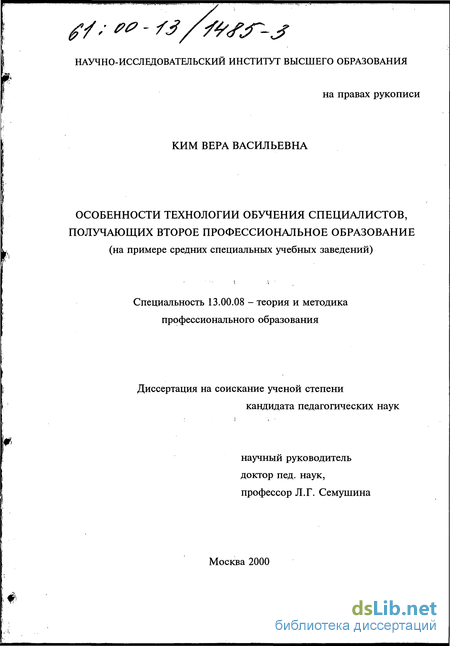 61:00-13/1485-3

НАУЧНО-ИССЛЕДОВАТЕЛЬСКИЙ ИНСТИТУТ ВЫСШЕГО ОБРАЗОВАНИЯ

на правах рукописи

КИМ ВЕРА ВАСИЛЬЕВНА

ОСОБЕННОСТИ ТЕХНОЛОГИИ ОБУЧЕНИЯ СПЕЦИАЛИСТОВ, ПОЛУЧАЮЩИХ ВТОРОЕ ПРОФЕССИОНАЛЬНОЕ ОБРАЗОВАНИЕ
(на примере средних специальных учебных заведений)

Специальность 13.00.08 – теория и методика профессионального образования

Диссертация на соискание ученой степени кандидата педагогических наук

научный руководитель
доктор пед. наук,
профессор Л.Г. Семушина

Москва 2000

dsLib.net
библиотека диссертаций